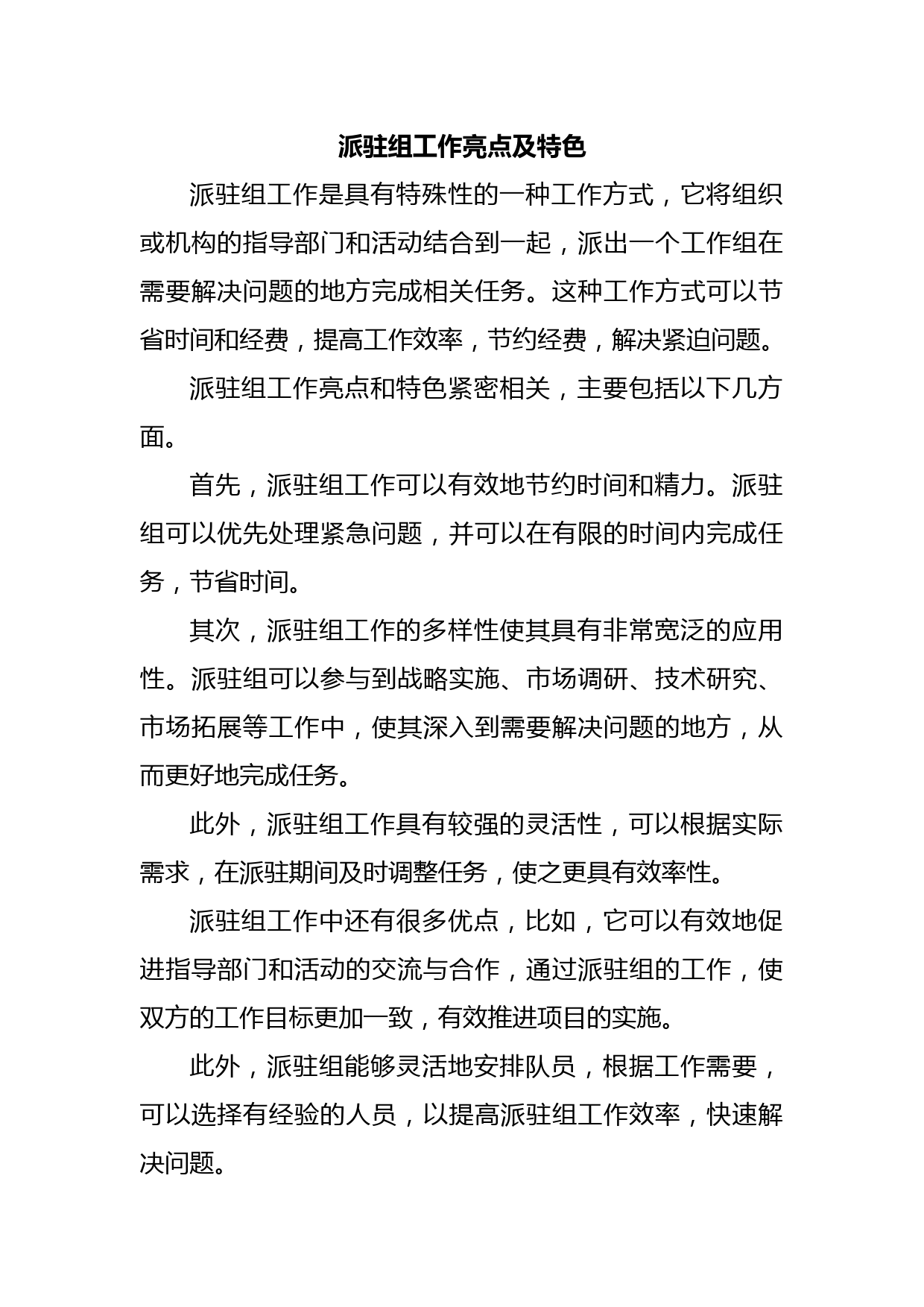 派驻组工作亮点及特色

派驻组工作是具有特殊性的一种工作方式，它将组织或机构的指导部门和活动结合到一起，派出一个工作组在需要解决问题的地方完成相关任务。这种工作方式可以节省时间和经费，提高工作效率，节约经费，解决紧迫问题。

派驻组工作亮点和特色紧密相关，主要包括以下几方面。

首先，派驻组工作可以有效地节约时间和精力。派驻组可以优先处理紧急问题，并可以在有限的时间内完成任务，节省时间。

其次，派驻组工作的多样性使其具有非常宽泛的应用性。派驻组可以参与到战略实施、市场调研、技术研究、市场拓展等工作中，使其深入到需要解决问题的地方，从而更好地完成任务。

此外，派驻组工作具有较强的灵活性，可以根据实际需求，在派驻期间及时调整任务，使之更具有效率性。

派驻组工作中还有很多优点，比如，它可以有效地促进指导部门和活动的交流与合作，通过派驻组的工作，使双方的工作目标更加一致，有效推进项目的实施。

此外，派驻组能够灵活地安排队员，根据工作需要，可以选择有经验的人员，以提高派驻组工作效率，快速解决问题。